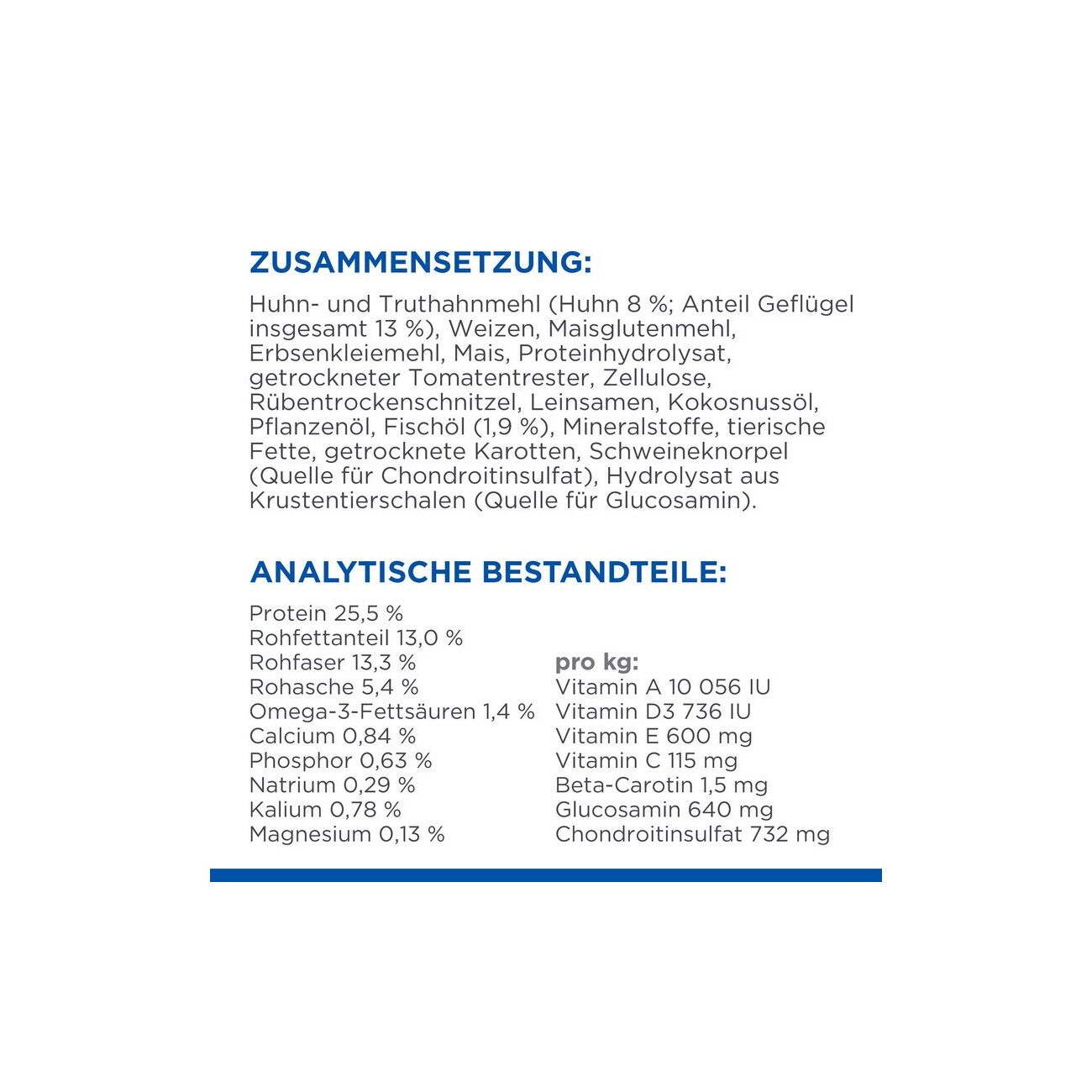 ZUSAMMENSETZUNG:

Huhn- und Truthahnmehl (Huhn 8 %; Anteil Geflügel insgesamt 13 %), Weizen, Maisglutenmehl, Erbsenkleiemehl, Mais, Proteinhydrolysat, getrockneter Tomatentrester, Zellulose, Rübentrockenschnitzel, Leinsamen, Kokosnussöl, Pflanzenöl, Fischöl (1,9 %), Mineralstoffe, tierische Fette, getrocknete Karotten, Schweineknorpel (Quelle für Chondroitinsulfat), Hydrolysat aus Krustentierschalen (Quelle für Glucosamin).

ANALYTISCHE BESTANDTEILE:

Protein 25,5 %
Rohfettanteil 13,0 %
Rohfaser 13,3 %
Rohasche 5,4 %
Omega-3-Fettsäuren 1,4 %
Calcium 0,84 %
Phosphor 0,63 %
Natrium 0,29 %
Kalium 0,78 %
Magnesium 0,13 %

pro kg:
Vitamin A 10 056 IU
Vitamin D3 736 IU
Vitamin E 600 mg
Vitamin C 115 mg
Beta-Carotin 1,5 mg
Glucosamin 640 mg
Chondroitinsulfat 732 mg